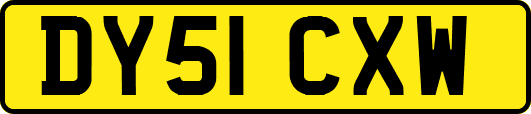 DY51 CXW